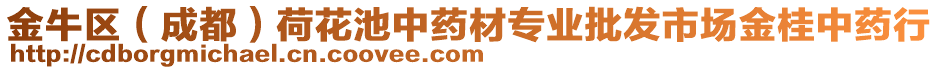 金牛区（成都）荷花池中药材专业批发市场金桂中药行
http://cdborgmichael.cn.coovee.com